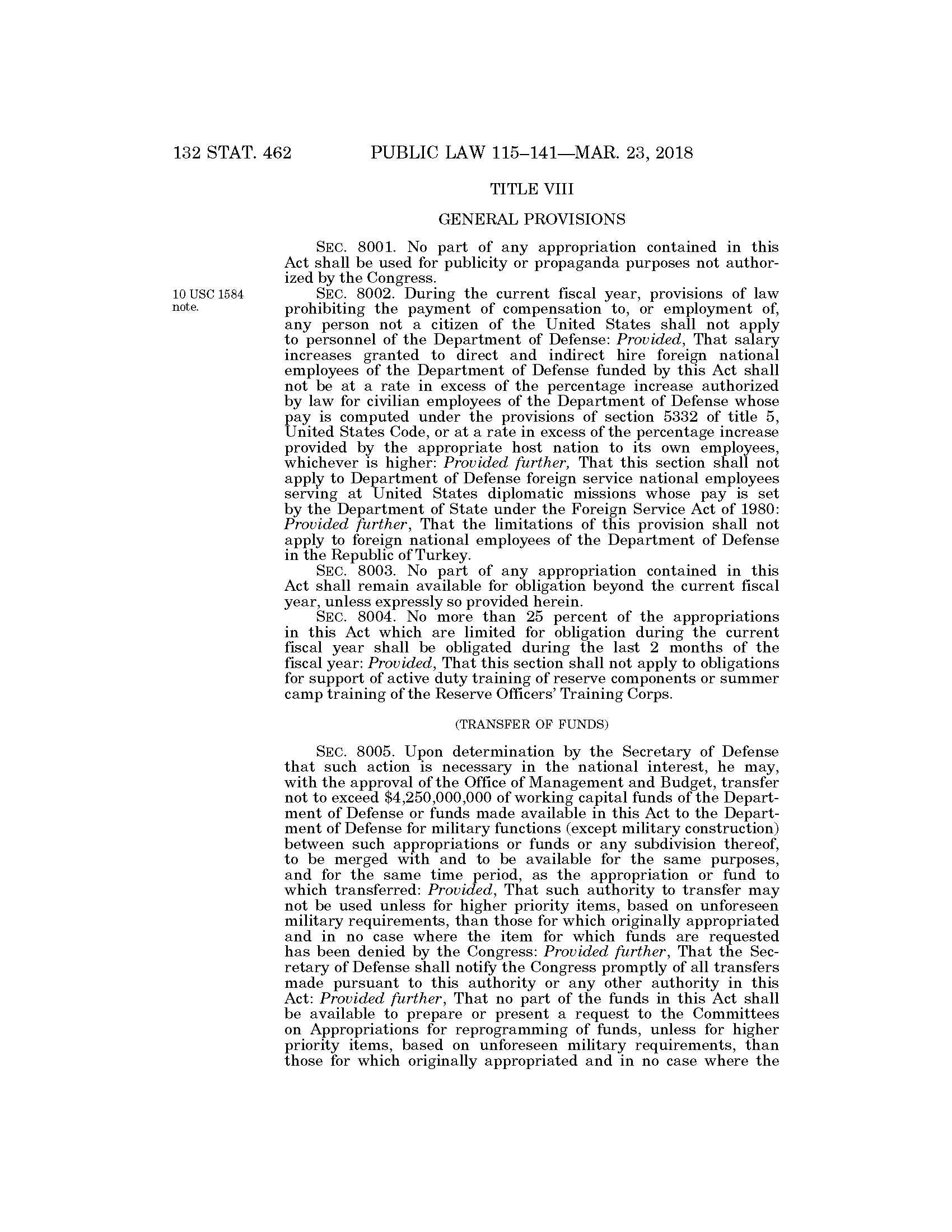 132 STAT. 462 PUBLIC LAW 115–141—MAR. 23, 2018

TITLE VIII

GENERAL PROVISIONS

SEC. 8001. No part of any appropriation contained in this Act shall be used for publicity or propaganda purposes not authorized by the Congress.

10 USC 1584 note.

SEC. 8002. During the current fiscal year, provisions of law prohibiting the payment of compensation to, or employment of, any person not a citizen of the United States shall not apply to personnel of the Department of Defense: Provided, That salary increases granted to direct and indirect hire foreign national employees of the Department of Defense funded by this Act shall not be at a rate in excess of the percentage increase authorized by law for civilian employees of the Department of Defense whose pay is computed under the provisions of section 5332 of title 5, United States Code, or at a rate in excess of the percentage increase provided by the appropriate host nation to its own employees, whichever is higher: Provided further, That this section shall not apply to Department of Defense foreign service national employees serving at United States diplomatic missions whose pay is set by the Department of State under the Foreign Service Act of 1980: Provided further, That the limitations of this provision shall not apply to foreign national employees of the Department of Defense in the Republic of Turkey.

SEC. 8003. No part of any appropriation contained in this Act shall remain available for obligation beyond the current fiscal year, unless expressly so provided herein.

SEC. 8004. No more than 25 percent of the appropriations in this Act which are limited for obligation during the current fiscal year shall be obligated during the last 2 months of the fiscal year: Provided, That this section shall not apply to obligations for support of active duty training of reserve components or summer camp training of the Reserve Officers' Training Corps.

(TRANSFER OF FUNDS)

SEC. 8005. Upon determination by the Secretary of Defense that such action is necessary in the national interest, he may, with the approval of the Office of Management and Budget, transfer not to exceed $4,250,000,000 of working capital funds of the Department of Defense or funds made available in this Act to the Department of Defense for military functions (except military construction) between such appropriations or funds or any subdivision thereof, to be merged with and to be available for the same purposes, and for the same time period, as the appropriation or fund to which transferred: Provided, That such authority to transfer may not be used unless for higher priority items, based on unforeseen military requirements, than those for which originally appropriated and in no case where the item for which funds are requested has been denied by the Congress: Provided further, That the Secretary of Defense shall notify the Congress promptly of all transfers made pursuant to this authority or any other authority in this Act: Provided further, That no part of the funds in this Act shall be available to prepare or present a request to the Committees on Appropriations for reprogramming of funds, unless for higher priority items, based on unforeseen military requirements, than those for which originally appropriated and in no case where the